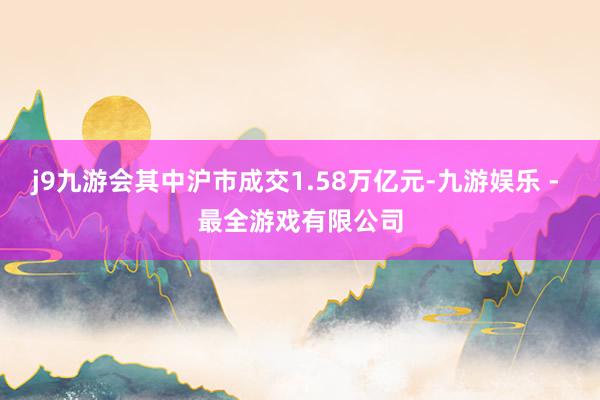 j9九游会其中沪市成交1.58万亿元-九游娱乐 - 最全游戏有限公司